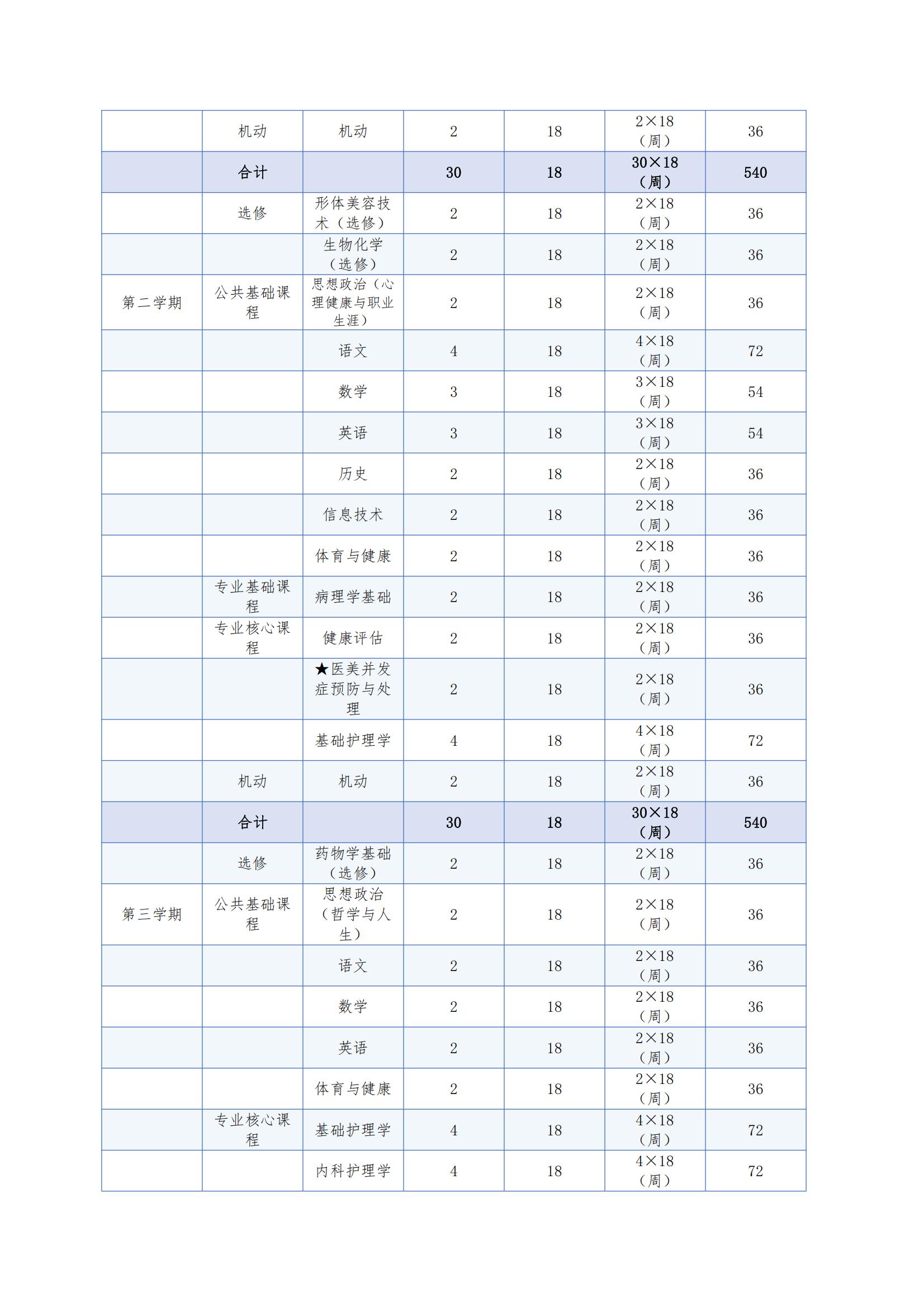 |  | 机动 | 机动 | 2 | 18 | 2×18（周） | 36 |
|---|---|---|---|---|---|---|
|  | 合计 |  | 30 | 18 | 30×18（周） | 540 |
|  | 选修 | 形体美容技术（选修） | 2 | 18 | 2×18（周） | 36 |
|  |  | 生物化学（选修） | 2 | 18 | 2×18（周） | 36 |
| 第二学期 | 公共基础课程 | 思想政治（心理健康与职业生涯） | 2 | 18 | 2×18（周） | 36 |
|  |  | 语文 | 4 | 18 | 4×18（周） | 72 |
|  |  | 数学 | 3 | 18 | 3×18（周） | 54 |
|  |  | 英语 | 3 | 18 | 3×18（周） | 54 |
|  |  | 历史 | 2 | 18 | 2×18（周） | 36 |
|  |  | 信息技术 | 2 | 18 | 2×18（周） | 36 |
|  |  | 体育与健康 | 2 | 18 | 2×18（周） | 36 |
|  | 专业基础课程 | 病理学基础 | 2 | 18 | 2×18（周） | 36 |
|  | 专业核心课程 | 健康评估 | 2 | 18 | 2×18（周） | 36 |
|  |  | ★医美并发症预防与处理 | 2 | 18 | 2×18（周） | 36 |
|  |  | 基础护理学 | 4 | 18 | 4×18（周） | 72 |
|  | 机动 | 机动 | 2 | 18 | 2×18（周） | 36 |
|  | 合计 |  | 30 | 18 | 30×18（周） | 540 |
|  | 选修 | 药物学基础（选修） | 2 | 18 | 2×18（周） | 36 |
| 第三学期 | 公共基础课程 | 思想政治（哲学与人生） | 2 | 18 | 2×18（周） | 36 |
|  |  | 语文 | 2 | 18 | 2×18（周） | 36 |
|  |  | 数学 | 2 | 18 | 2×18（周） | 36 |
|  |  | 英语 | 2 | 18 | 2×18（周） | 36 |
|  |  | 体育与健康 | 2 | 18 | 2×18（周） | 36 |
|  | 专业核心课程 | 基础护理学 | 4 | 18 | 4×18（周） | 72 |
|  |  | 内科护理学 | 4 | 18 | 4×18（周） | 72 |